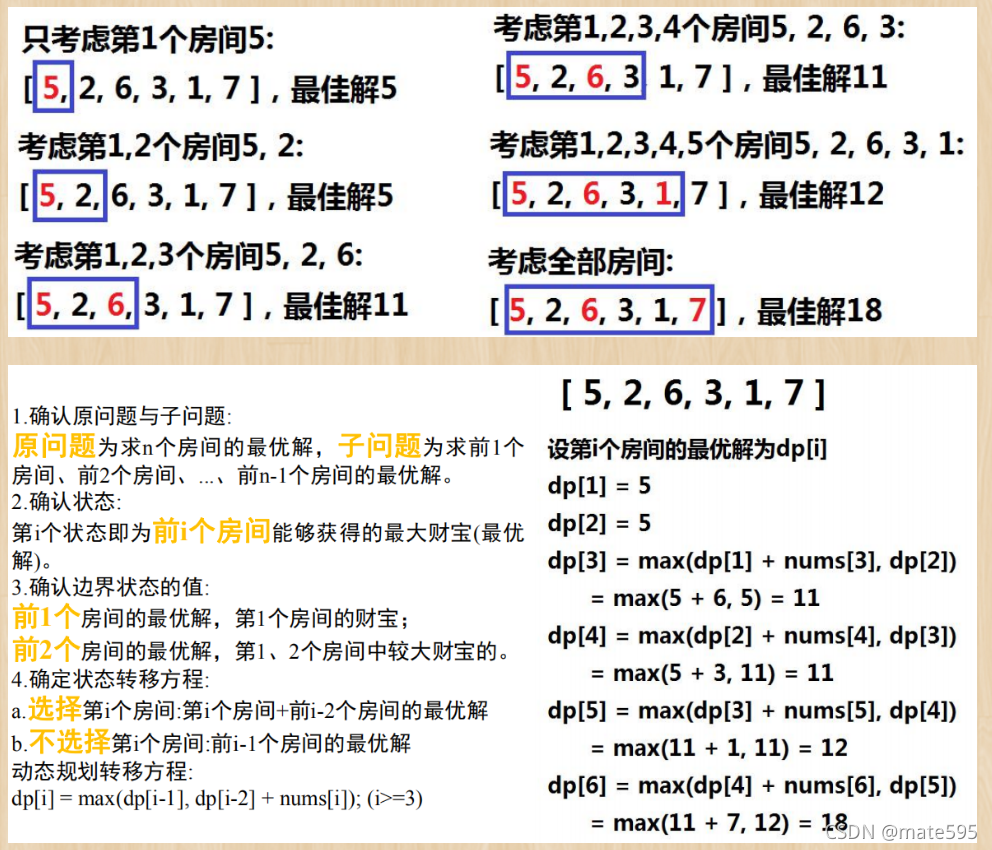 只考虑第1个房间5:
[ 5, 2, 6, 3, 1, 7 ] , 最佳解5

考虑第1,2个房间5, 2:
[ 5, 2, 6, 3, 1, 7 ] , 最佳解5

考虑第1,2,3个房间5, 2, 6:
[ 5, 2, 6, 3, 1, 7 ] , 最佳解11

考虑第1,2,3,4个房间5, 2, 6, 3:
[ 5, 2, 6, 3, 1, 7 ] , 最佳解11

考虑第1,2,3,4,5个房间5, 2, 6, 3, 1:
[ 5, 2, 6, 3, 1, 7 ] , 最佳解12

考虑全部房间:
[ 5, 2, 6, 3, 1, 7 ] , 最佳解18

1.确认原问题与子问题:
原问题为求n个房间的最优解，子问题为求前1个房间、前2个房间、...、前n-1个房间的最优解。
2.确认状态:
第i个状态即为前i个房间能够获得的最大财宝(最优解)。
3.确认边界状态的值:
前1个房间的最优解，第1个房间的财宝；
前2个房间的最优解，第1、2个房间中较大财宝的。
4.确定状态转移方程:
a.选择第i个房间:第i个房间+前i-2个房间的最优解
b.不选择第i个房间:前i-1个房间的最优解
动态规划转移方程:
dp[i] = max(dp[i-1], dp[i-2] + nums[i]); (i>=3)

[ 5, 2, 6, 3, 1, 7 ]

设第i个房间的最优解为dp[i]
dp[1] = 5
dp[2] = 5
dp[3] = max(dp[1] + nums[3], dp[2])
= max(5 + 6, 5) = 11
dp[4] = max(dp[2] + nums[4], dp[3])
= max(5 + 3, 11) = 11
dp[5] = max(dp[3] + nums[5], dp[4])
= max(11 + 1, 11) = 12
dp[6] = max(dp[4] + nums[6], dp[5])
= max(11 + 7, 12) = 18

CSDN @mate595